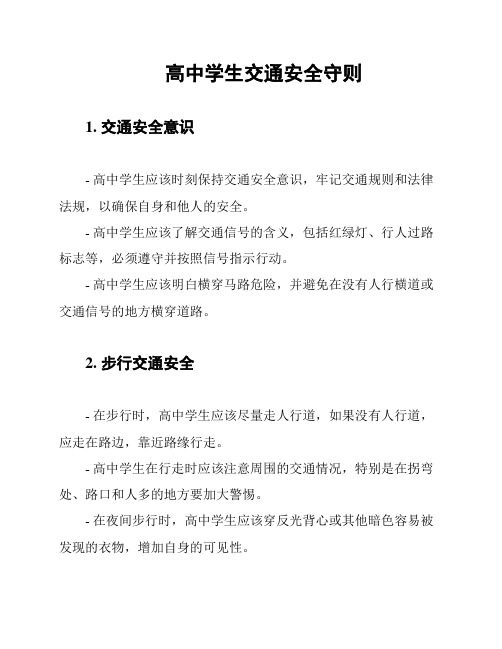 高中学生交通安全守则

1. 交通安全意识

- 高中学生应该时刻保持交通安全意识，牢记交通规则和法律法规，以确保自身和他人的安全。

- 高中学生应该了解交通信号的含义，包括红绿灯、行人过路标志等，必须遵守并按照信号指示行动。

- 高中学生应该明白横穿马路危险，并避免在没有人行横道或交通信号的地方横穿道路。

2. 步行交通安全

- 在步行时，高中学生应该尽量走人行道，如果没有人行道，应走在路边，靠近路缘行走。

- 高中学生在行走时应该注意周围的交通情况，特别是在拐弯处、路口和人多的地方要加大警惕。

- 在夜间步行时，高中学生应该穿反光背心或其他暗色容易被发现的衣物，增加自身的可见性。